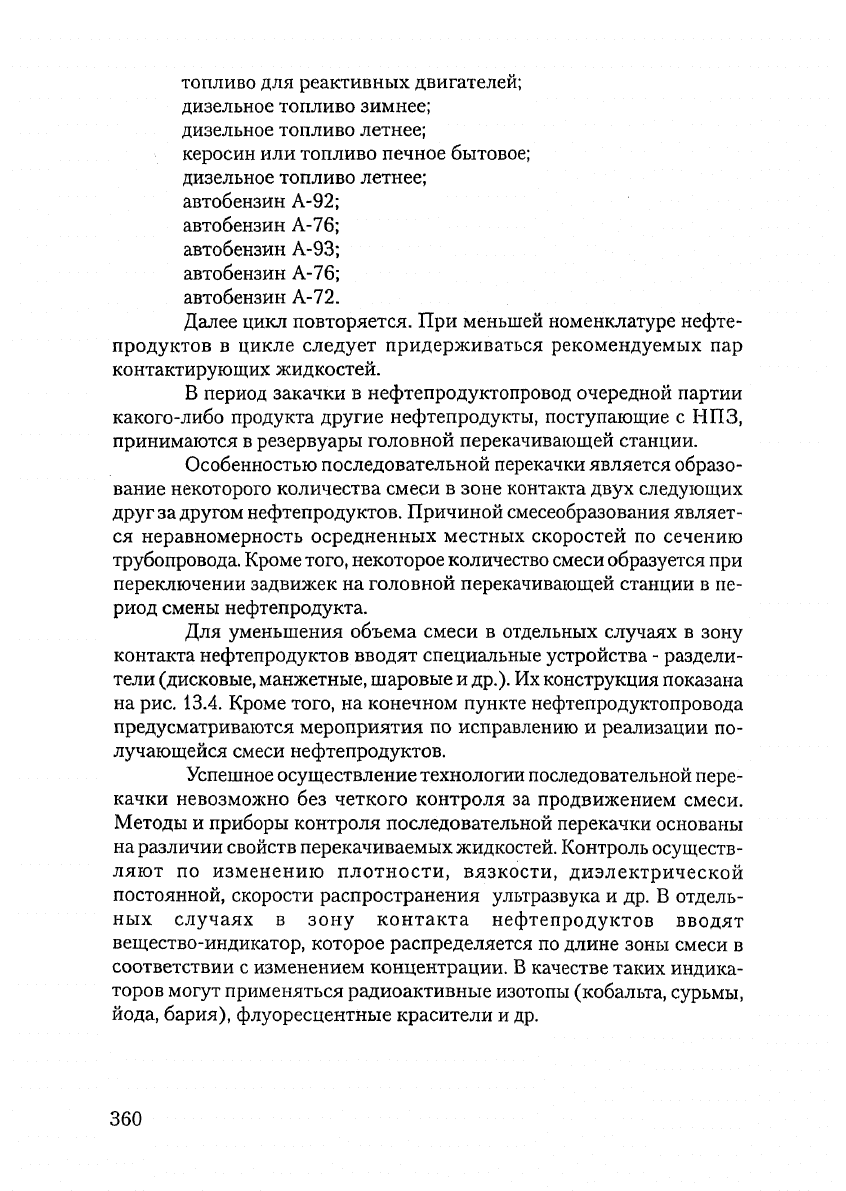 топливо для реактивных двигателей;
дизельное топливо зимнее;
дизельное топливо летнее;
керосин или топливо печное бытовое;
дизельное топливо летнее;
автобензин А-92;
автобензин А-76;
автобензин А-93;
автобензин А-76;
автобензин А-72.

Далее цикл повторяется. При меньшей номенклатуре нефтепродуктов в цикле следует придерживаться рекомендуемых пар контактирующих жидкостей.

В период закачки в нефтепродуктопровод очередной партии какого-либо продукта другие нефтепродукты, поступающие с НПЗ, принимаются в резервуары головной перекачивающей станции.

Особенностью последовательной перекачки является образование некоторого количества смеси в зоне контакта двух следующих друг за другом нефтепродуктов. Причиной смесеобразования является неравномерность осредненных местных скоростей по сечению трубопровода. Кроме того, некоторое количество смеси образуется при переключении задвижек на головной перекачивающей станции в период смены нефтепродукта.

Для уменьшения объема смеси в отдельных случаях в зону контакта нефтепродуктов вводят специальные устройства - разделители (дисковые, манжетные, шаровые и др.). Их конструкция показана на рис. 13.4. Кроме того, на конечном пункте нефтепродуктопровода предусматриваются мероприятия по исправлению и реализации получающейся смеси нефтепродуктов.

Успешное осуществление технологии последовательной перекачки невозможно без четкого контроля за продвижением смеси. Методы и приборы контроля последовательной перекачки основаны на различии свойств перекачиваемых жидкостей. Контроль осуществляют по изменению плотности, вязкости, диэлектрической постоянной, скорости распространения ультразвука и др. В отдельных случаях в зону контакта нефтепродуктов вводят вещество-индикатор, которое распределяется по длине зоны смеси в соответствии с изменением концентрации. В качестве таких индикаторов могут применяться радиоактивные изотопы (кобальта, сурьмы, йода, бария), флуоресцентные красители и др.

360